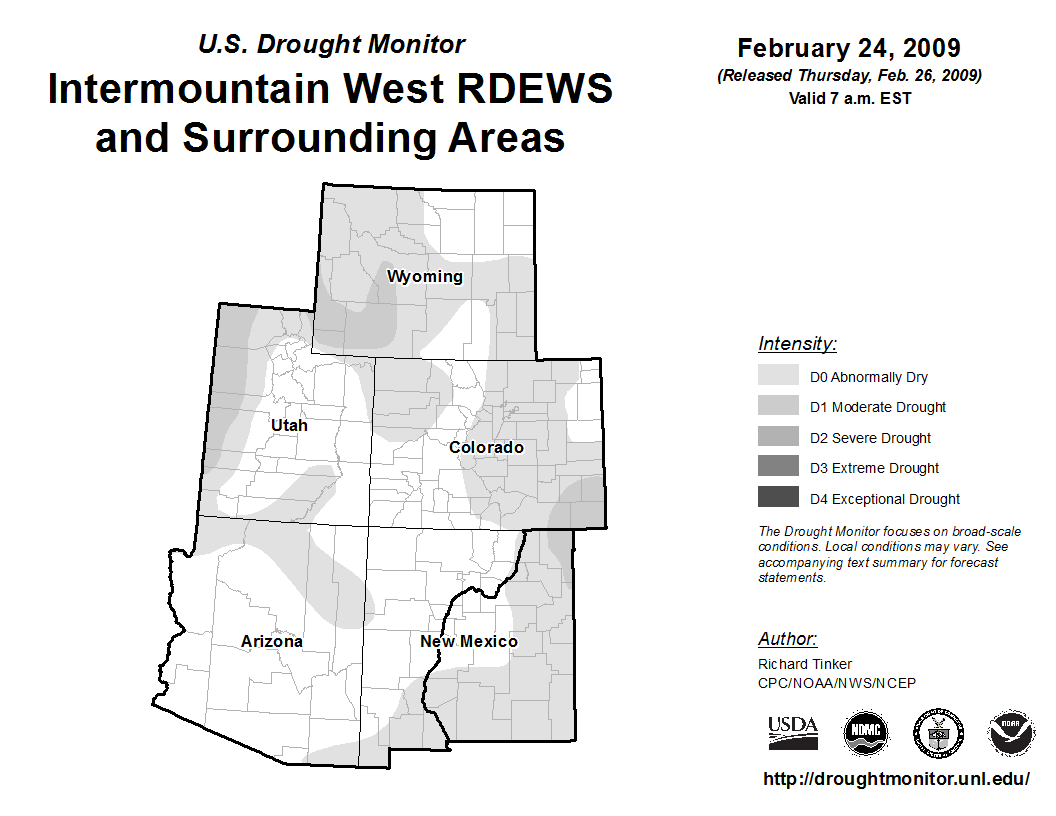 U.S. Drought Monitor
Intermountain West RDEWS and Surrounding Areas

February 24, 2009
(Released Thursday, Feb. 26, 2009)
Valid 7 a.m. EST

Wyoming
Utah
Colorado
Arizona
New Mexico

Intensity:
D0 Abnormally Dry
D1 Moderate Drought
D2 Severe Drought
D3 Extreme Drought
D4 Exceptional Drought

The Drought Monitor focuses on broad-scale conditions. Local conditions may vary. See accompanying text summary for forecast statements.

Author:
Richard Tinker
CPC/NOAA/NWS/NCEP

USDA
NDMC
NOAA

http://droughtmonitor.unl.edu/